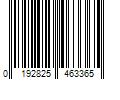 0 192825 463365